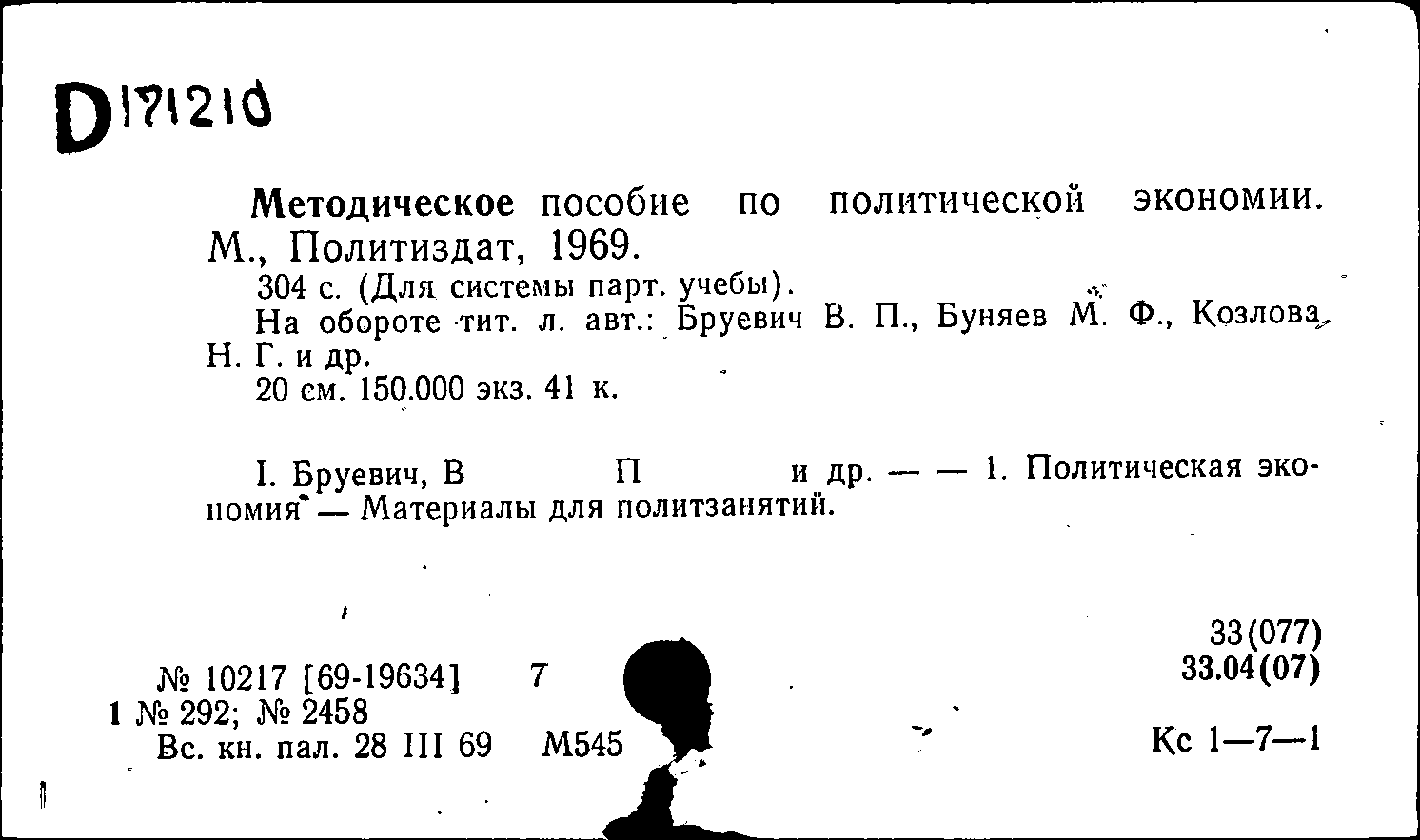 D171210

Методическое пособие по политической экономии. М., Политиздат, 1969.

304 с. (Для системы парт. учебы).

На обороте тит. л. авт.: Бруевич В. П., Буняев М. Ф., Козлова Н. Г. и др.

20 см. 150.000 экз. 41 к.

I. Бруевич, В П и др. — — 1. Политическая экономия — Материалы для политзанятий.

33(077)
33.04(07)

№ 10217 [69-19634] 7
1 № 292; № 2458
Вс. кн. пал. 28 III 69 М545

Кс 1—7—1